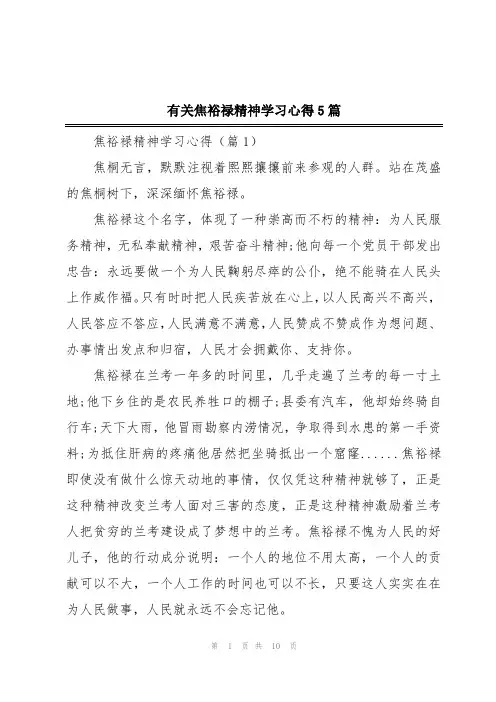 有关焦裕禄精神学习心得5篇

焦裕禄精神学习心得（篇1）

焦桐无言，默默注视着熙熙攘攘前来参观的人群。站在茂盛的焦桐树下，深深缅怀焦裕禄。

焦裕禄这个名字，体现了一种崇高而不朽的精神：为人民服务精神，无私奉献精神，艰苦奋斗精神；他向每一个党员干部发出忠告：永远要做一个为人民鞠躬尽瘁的公仆，绝不能骑在人民头上作威作福。只有时时把人民疾苦放在心上，以人民高兴不高兴，人民答应不答应，人民满意不满意，人民赞成不赞成作为想问题、办事情出发点和归宿，人民才会拥戴你、支持你。

焦裕禄在兰考一年多的时间里，几乎走遍了兰考的每一寸土地；他下乡住的是农民养牲口的棚子；县委有汽车，他却始终骑自行车；天下大雨，他冒雨勘察内涝情况，争取得到水患的第一手资料；为抵住肝病的疼痛他居然把坐骑抵出一个窟窿......焦裕禄即使没有做什么惊天动地的事情，仅仅凭这种精神就够了，正是这种精神改变兰考人面对三害的态度，正是这种精神激励着兰考人把贫穷的兰考建设成了梦想中的兰考。焦裕禄不愧为人民的好儿子，他的行动成分说明：一个人的地位不用太高，一个人的贡献可以不大，一个人工作的时间也可以不长，只要这人实实在在为人民做事，人民就永远不会忘记他。

第 1 页 共 10 页